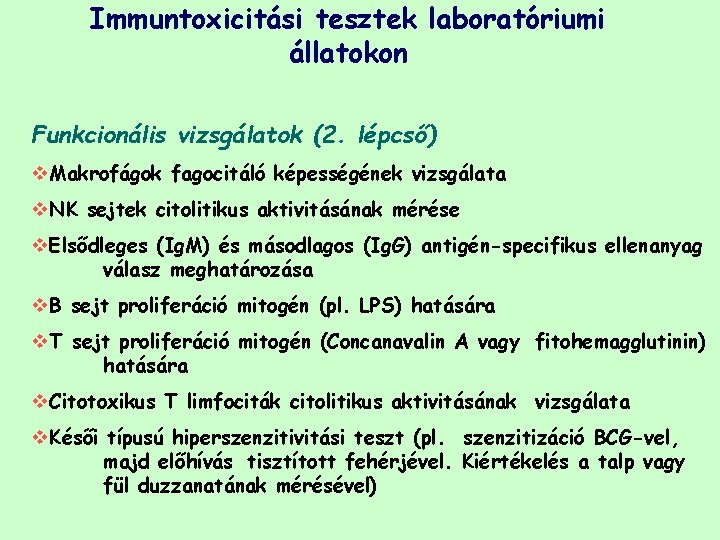 Immuntoxicitási tesztek laboratóriumi állatokon

Funkcionális vizsgálatok (2. lépcső)

❖Makrofágok fagocitáló képességének vizsgálata

❖NK sejtek citolitikus aktivitásának mérése

❖Elsődleges (IgM) és másodlagos (IgG) antigén-specifikus ellenanyag válasz meghatározása

❖B sejt proliferáció mitogén (pl. LPS) hatására

❖T sejt proliferáció mitogén (Concanavalin A vagy fitohemagglutinin) hatására

❖Citotoxikus T limfociták citolitikus aktivitásának vizsgálata

❖Késői típusú hiperszenzitivitási teszt (pl. szenzitizáció BCG-vel, majd előhívás tisztított fehérjével. Kiértékelés a talp vagy fül duzzanatának mérésével)